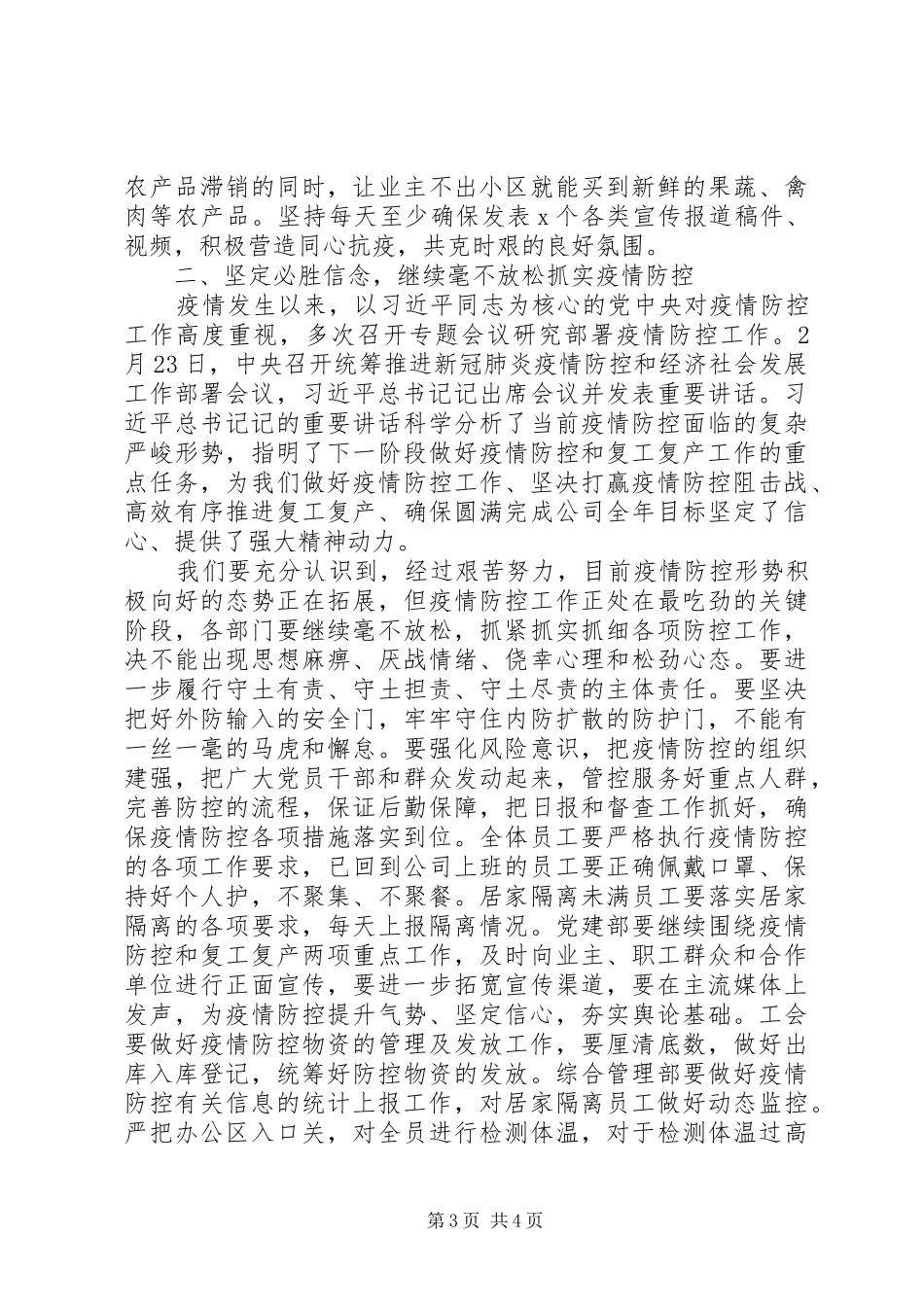 农产品滞销的同时，让业主不出小区就能买到新鲜的果蔬、禽肉等农产品。坚持每天至少确保发表x个各类宣传报道稿件、视频，积极营造同心抗疫，共克时艰的良好氛围。

二、坚定必胜信念，继续毫不放松抓实疫情防控

疫情发生以来，以习近平同志为核心的党中央对疫情防控工作高度重视，多次召开专题会议研究部署疫情防控工作。2月23日，中央召开统筹推进新冠肺炎疫情防控和经济社会发展工作部署会议，习近平总书记记出席会议并发表重要讲话。习近平总书记记的重要讲话科学分析了当前疫情防控面临的复杂严峻形势，指明了下一阶段做好疫情防控和复工复产工作的重点任务，为我们做好疫情防控工作、坚决打赢疫情防控阻击战、高效有序推进复工复产、确保圆满完成公司全年目标坚定了信心、提供了强大精神动力。

我们要充分认识到，经过艰苦努力，目前疫情防控形势积极向好的态势正在拓展，但疫情防控工作正处在最吃劲的关键阶段，各部门要继续毫不放松，抓紧抓实抓细各项防控工作，决不能出现思想麻痹、厌战情绪、侥幸心理和松劲心态。要进一步履行守土有责、守土担责、守土尽责的主体责任。要坚决把好外防输入的安全门，牢牢守住内防扩散的防护门，不能有一丝一毫的马虎和懈怠。要强化风险意识，把疫情防控的组织建强，把广大党员干部和群众发动起来，管控服务好重点人群，完善防控的流程，保证后勤保障，把日报和督查工作抓好，确保疫情防控各项措施落实到位。全体员工要严格执行疫情防控的各项工作要求，已回到公司上班的员工要正确佩戴口罩、保持好个人护，不聚集、不聚餐。居家隔离未满员工要落实居家隔离的各项要求，每天上报隔离情况。党建部要继续围绕疫情防控和复工复产两项重点工作，及时向业主、职工群众和合作单位进行正面宣传，要进一步拓宽宣传渠道，要在主流媒体上发声，为疫情防控提升气势、坚定信心，夯实舆论基础。工会要做好疫情防控物资的管理及发放工作，要厘清底数，做好出库入库登记，统筹好防控物资的发放。综合管理部要做好疫情防控有关信息的统计上报工作，对居家隔离员工做好动态监控。严把办公区入口关，对全员进行检测体温，对于检测体温过高

第3页 共4页